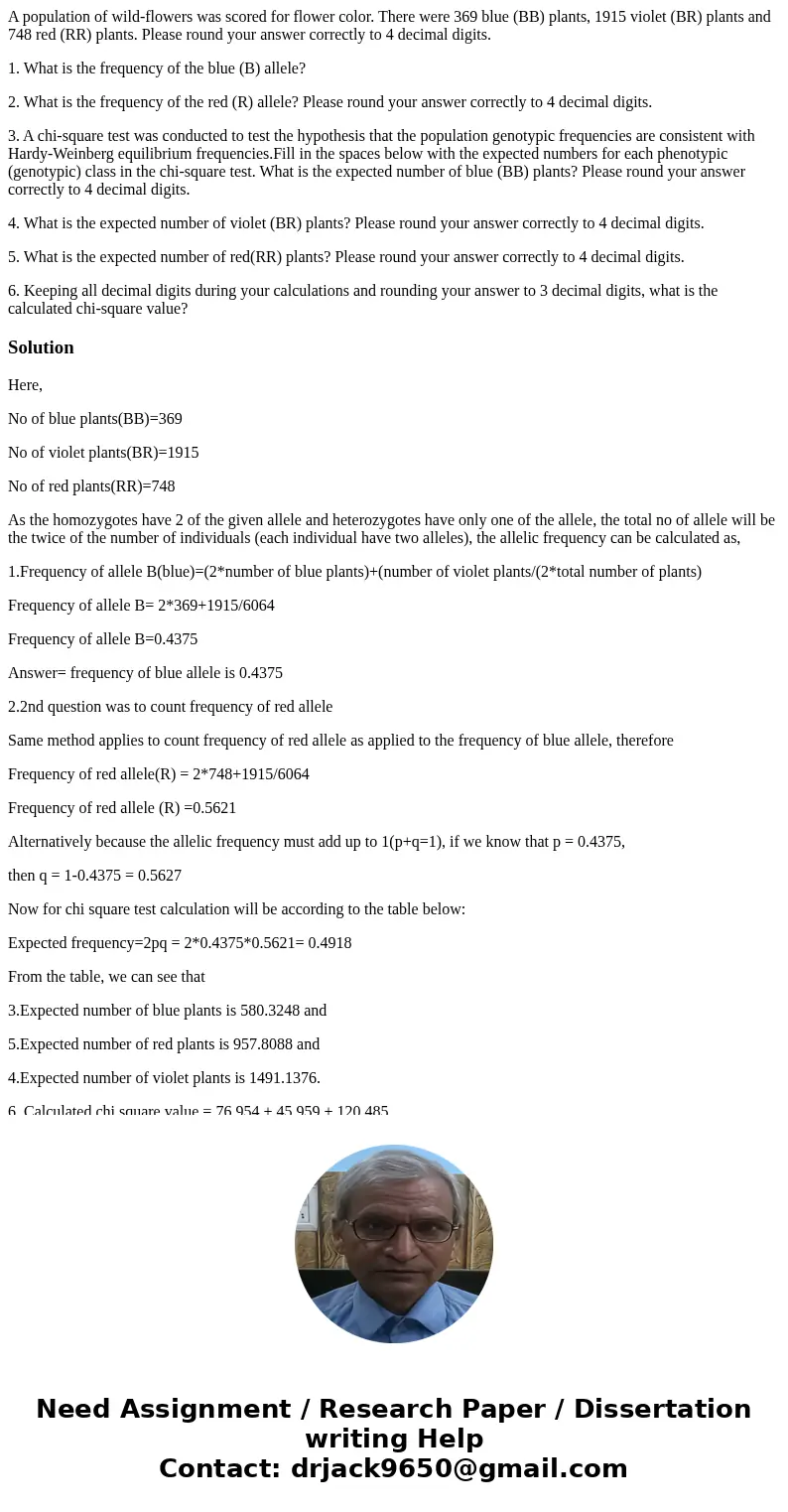 A population of wild-flowers was scored for flower color. There were 369 blue (BB) plants, 1915 violet (BR) plants and 748 red (RR) plants. Please round your answer correctly to 4 decimal digits.

1. What is the frequency of the blue (B) allele?

2. What is the frequency of the red (R) allele? Please round your answer correctly to 4 decimal digits.

3. A chi-square test was conducted to test the hypothesis that the population genotypic frequencies are consistent with Hardy-Weinberg equilibrium frequencies.Fill in the spaces below with the expected numbers for each phenotypic (genotypic) class in the chi-square test. What is the expected number of blue (BB) plants? Please round your answer correctly to 4 decimal digits.

4. What is the expected number of violet (BR) plants? Please round your answer correctly to 4 decimal digits.

5. What is the expected number of red(RR) plants? Please round your answer correctly to 4 decimal digits.

6. Keeping all decimal digits during your calculations and rounding your answer to 3 decimal digits, what is the calculated chi-square value?

Solution

Here,

No of blue plants(BB)=369

No of violet plants(BR)=1915

No of red plants(RR)=748

As the homozygotes have 2 of the given allele and heterozygotes have only one of the allele, the total no of allele will be the twice of the number of individuals (each individual have two alleles), the allelic frequency can be calculated as,

1.Frequency of allele B(blue)=(2*number of blue plants)+(number of violet plants/(2*total number of plants)

Frequency of allele B= 2*369+1915/6064

Frequency of allele B=0.4375

Answer= frequency of blue allele is 0.4375

2.2nd question was to count frequency of red allele

Same method applies to count frequency of red allele as applied to the frequency of blue allele, therefore

Frequency of red allele(R) = 2*748+1915/6064

Frequency of red allele (R) =0.5621

Alternatively because the allelic frequency must add up to 1(p+q=1), if we know that p = 0.4375,

then q = 1-0.4375 = 0.5627

Now for chi square test calculation will be according to the table below:

Expected frequency=2pq = 2*0.4375*0.5621= 0.4918

From the table, we can see that

3.Expected number of blue plants is 580.3248 and

5.Expected number of red plants is 957.8088 and

4.Expected number of violet plants is 1491.1376.

6. Calculated chi square value = 76.954 + 45.959 + 120.485

Need Assignment / Research Paper / Dissertation writing Help
Contact: drjack9650@gmail.com